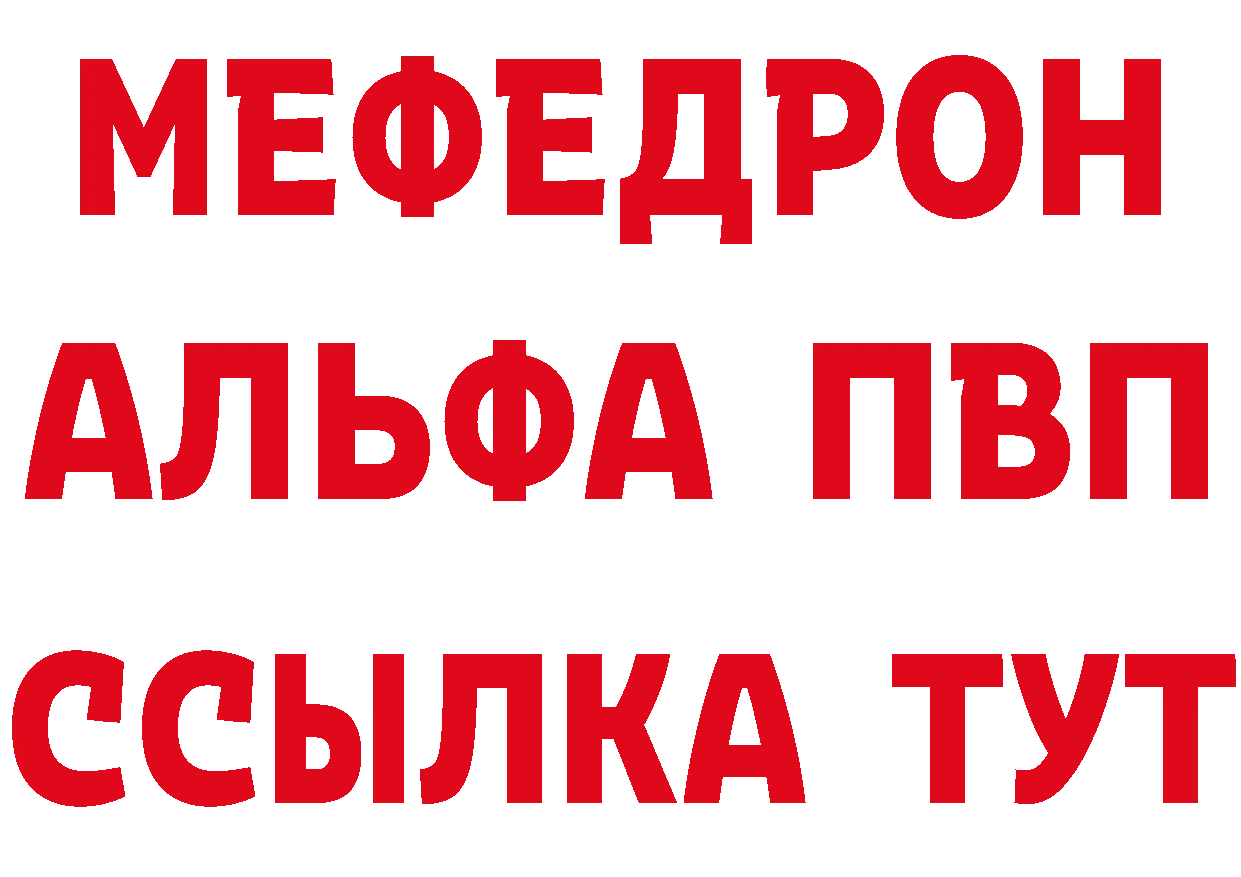 МЕФЕДРОН
АЛЬФА ПВП
ССЫЛКА ТУТ